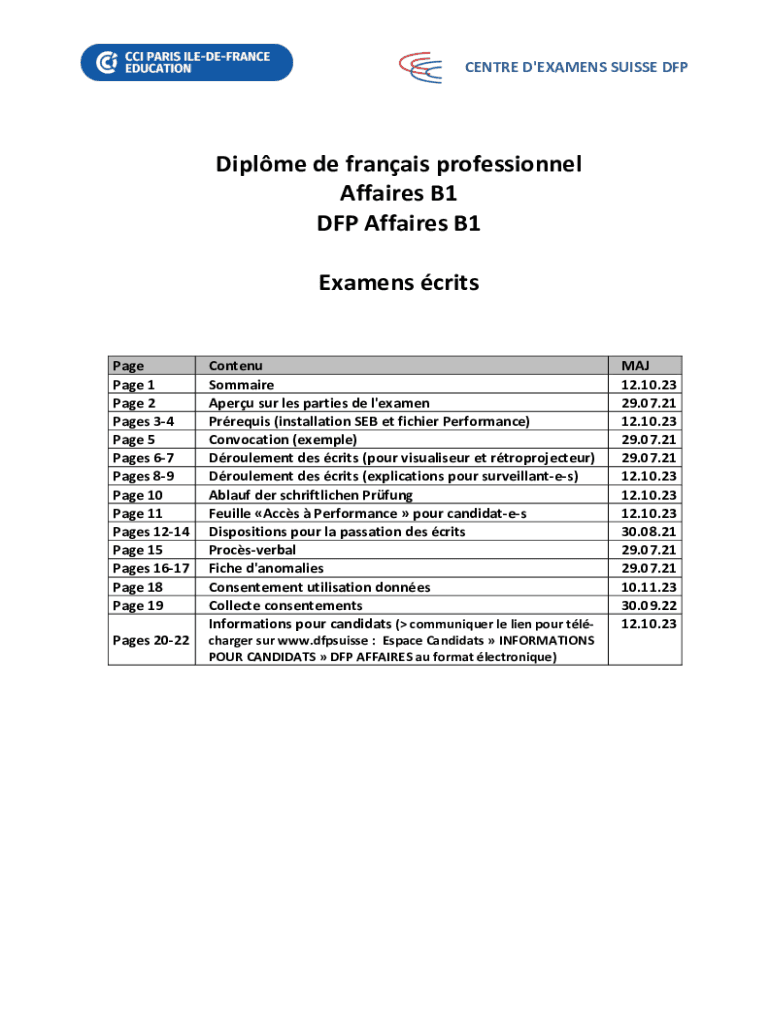 CCI PARIS ILE-DE-FRANCE EDUCATION

CENTRE D'EXAMENS SUISSE DFP

Diplôme de français professionnel
Affaires B1
DFP Affaires B1

Examens écrits

| Page | Contenu | MAJ |
|---|---|---|
| Page 1 | Sommaire | 12.10.23 |
| Page 2 | Aperçu sur les parties de l'examen | 29.07.21 |
| Pages 3-4 | Prérequis (installation SEB et fichier Performance) | 12.10.23 |
| Page 5 | Convocation (exemple) | 29.07.21 |
| Pages 6-7 | Déroulement des écrits (pour visualiseur et rétroprojecteur) | 29.07.21 |
| Pages 8-9 | Déroulement des écrits (explications pour surveillant-e-s) | 12.10.23 |
| Page 10 | Ablauf der schriftlichen Prüfung | 12.10.23 |
| Page 11 | Feuille «Accès à Performance » pour candidat-e-s | 12.10.23 |
| Pages 12-14 | Dispositions pour la passation des écrits | 30.08.21 |
| Page 15 | Procès-verbal | 29.07.21 |
| Pages 16-17 | Fiche d'anomalies | 29.07.21 |
| Page 18 | Consentement utilisation données | 10.11.23 |
| Page 19 | Collecte consentements | 30.09.22 |
| Pages 20-22 | Informations pour candidats (> communiquer le lien pour télécharger sur www.dfpsuisse : Espace Candidats » INFORMATIONS POUR CANDIDATS » DFP AFFAIRES au format électronique) | 12.10.23 |